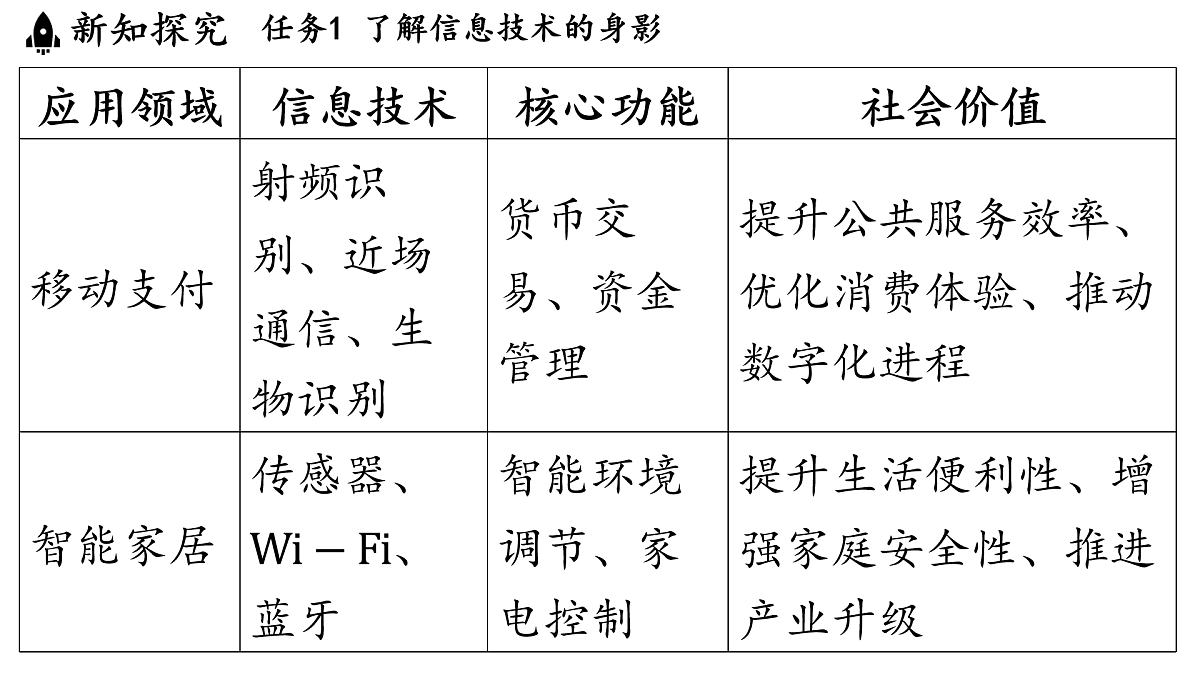 新知探究　任务1 了解信息技术的身影

| 应用领域 | 信息技术 | 核心功能 | 社会价值 |
|---|---|---|---|
| 移动支付 | 射频识别、近场通信、生物识别 | 货币交易、资金管理 | 提升公共服务效率、优化消费体验、推动数字化进程 |
| 智能家居 | 传感器、Wi－Fi、蓝牙 | 智能环境调节、家电控制 | 提升生活便利性、增强家庭安全性、推进产业升级 |